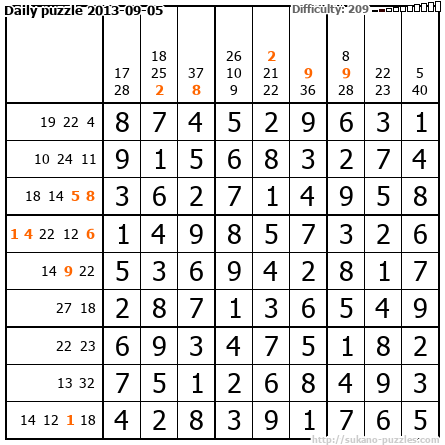 Daily puzzle 2013-09-05

Difficulty: 209

|  | 17 28 | 18 25 2 | 37 8 | 26 10 9 | 2 21 22 | 9 36 | 8 9 28 | 22 23 | 5 40 |
|---|---|---|---|---|---|---|---|---|---|
| 19 22 4 | 8 | 7 | 4 | 5 | 2 | 9 | 6 | 3 | 1 |
| 10 24 11 | 9 | 1 | 5 | 6 | 8 | 3 | 2 | 7 | 4 |
| 18 14 5 8 | 3 | 6 | 2 | 7 | 1 | 4 | 9 | 5 | 8 |
| 1 4 22 12 6 | 1 | 4 | 9 | 8 | 5 | 7 | 3 | 2 | 6 |
| 14 9 22 | 5 | 3 | 6 | 9 | 4 | 2 | 8 | 1 | 7 |
| 27 18 | 2 | 8 | 7 | 1 | 3 | 6 | 5 | 4 | 9 |
| 22 23 | 6 | 9 | 3 | 4 | 7 | 5 | 1 | 8 | 2 |
| 13 32 | 7 | 5 | 1 | 2 | 6 | 8 | 4 | 9 | 3 |
| 14 12 1 18 | 4 | 2 | 8 | 3 | 9 | 1 | 7 | 6 | 5 |

http://sukano-puzzles.com